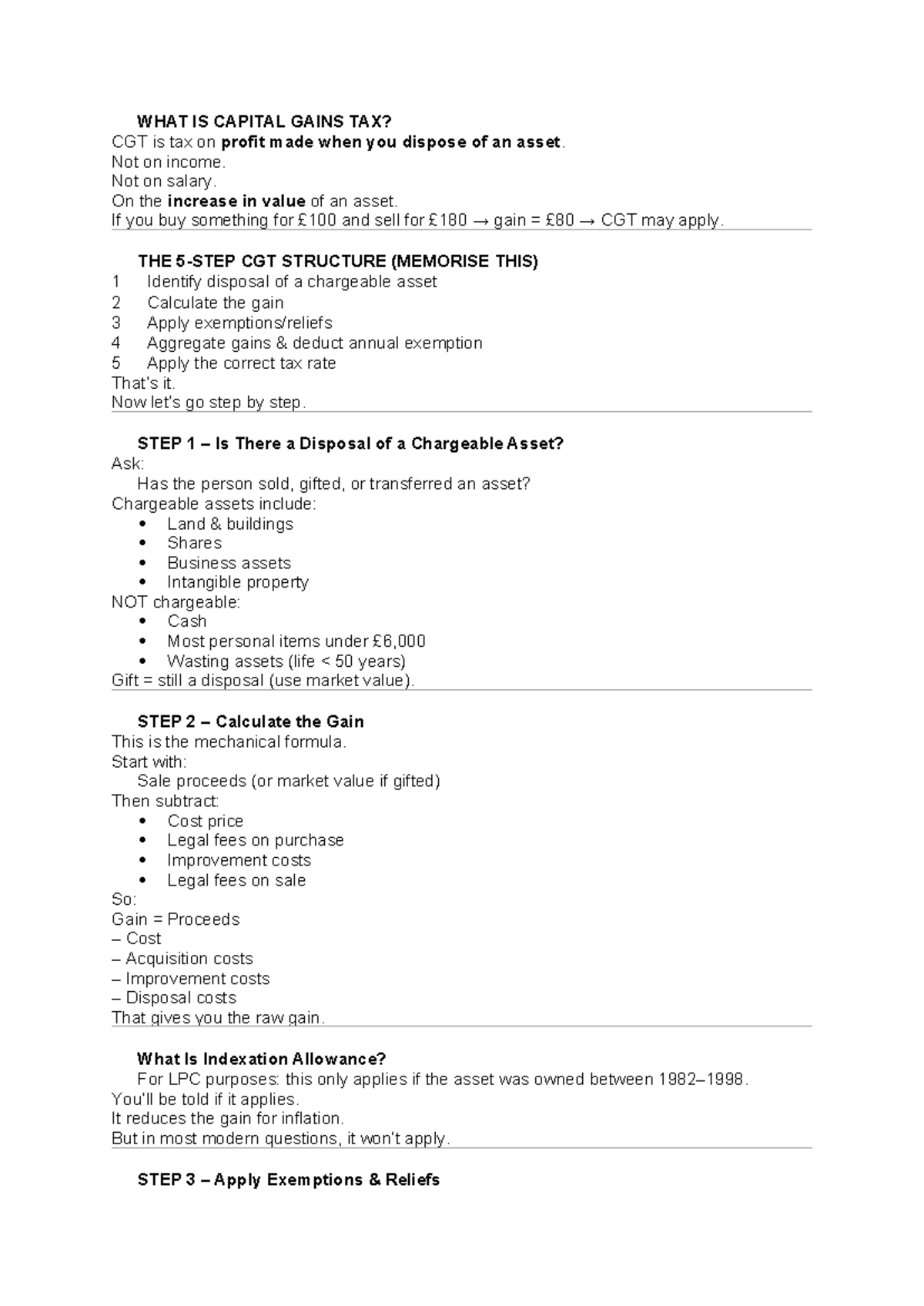 WHAT IS CAPITAL GAINS TAX?

CGT is tax on profit made when you dispose of an asset.

Not on income.

Not on salary.

On the increase in value of an asset.

If you buy something for £100 and sell for £180 → gain = £80 → CGT may apply.

THE 5-STEP CGT STRUCTURE (MEMORISE THIS)

1 Identify disposal of a chargeable asset
2 Calculate the gain
3 Apply exemptions/reliefs
4 Aggregate gains & deduct annual exemption
5 Apply the correct tax rate

That's it.

Now let's go step by step.

STEP 1 – Is There a Disposal of a Chargeable Asset?

Ask:

Has the person sold, gifted, or transferred an asset?

Chargeable assets include:

• Land & buildings
• Shares
• Business assets
• Intangible property

NOT chargeable:

• Cash
• Most personal items under £6,000
• Wasting assets (life < 50 years)

Gift = still a disposal (use market value).

STEP 2 – Calculate the Gain

This is the mechanical formula.

Start with:

Sale proceeds (or market value if gifted)

Then subtract:

• Cost price
• Legal fees on purchase
• Improvement costs
• Legal fees on sale

So:

Gain = Proceeds
– Cost
– Acquisition costs
– Improvement costs
– Disposal costs

That gives you the raw gain.

What Is Indexation Allowance?

For LPC purposes: this only applies if the asset was owned between 1982–1998.

You'll be told if it applies.

It reduces the gain for inflation.

But in most modern questions, it won't apply.

STEP 3 – Apply Exemptions & Reliefs